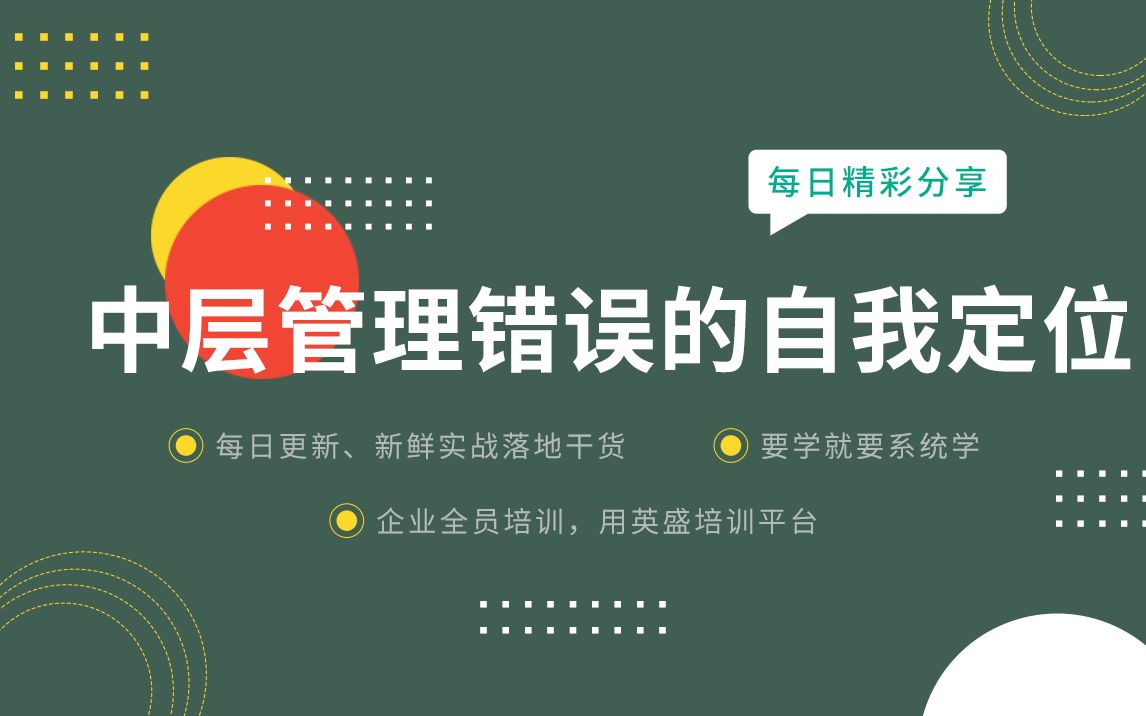 每日精彩分享

中层管理错误的自我定位

每日更新、新鲜实战落地干货

要学就要系统学

企业全员培训，用英盛培训平台